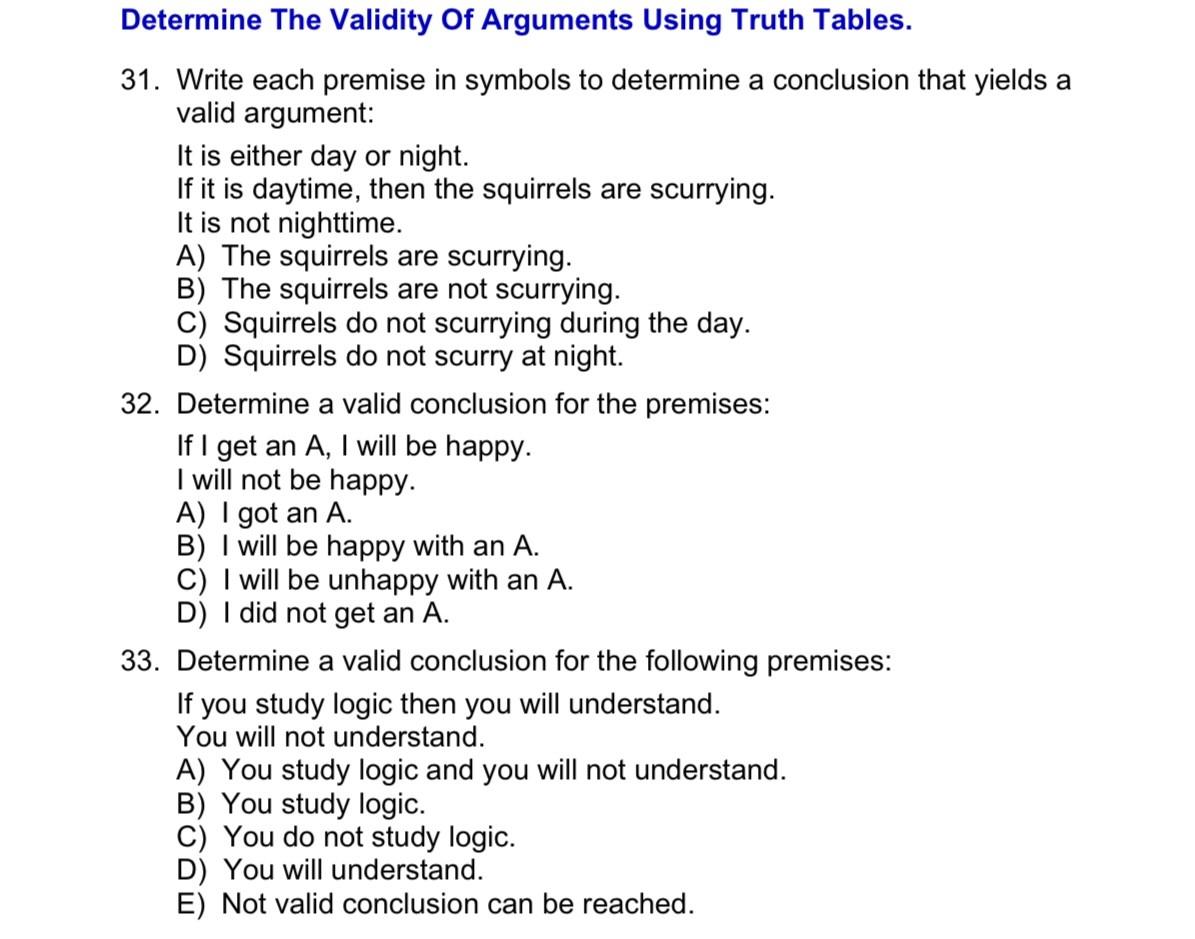 Determine The Validity Of Arguments Using Truth Tables.

31. Write each premise in symbols to determine a conclusion that yields a valid argument:

It is either day or night.
If it is daytime, then the squirrels are scurrying.
It is not nighttime.
A) The squirrels are scurrying.
B) The squirrels are not scurrying.
C) Squirrels do not scurrying during the day.
D) Squirrels do not scurry at night.

32. Determine a valid conclusion for the premises:

If I get an A, I will be happy.
I will not be happy.
A) I got an A.
B) I will be happy with an A.
C) I will be unhappy with an A.
D) I did not get an A.

33. Determine a valid conclusion for the following premises:

If you study logic then you will understand.
You will not understand.
A) You study logic and you will not understand.
B) You study logic.
C) You do not study logic.
D) You will understand.
E) Not valid conclusion can be reached.